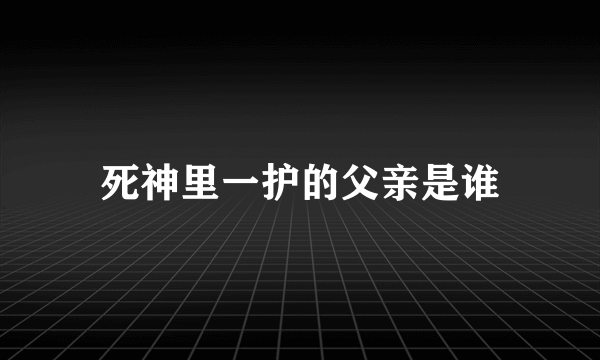 死神里一护的父亲是谁